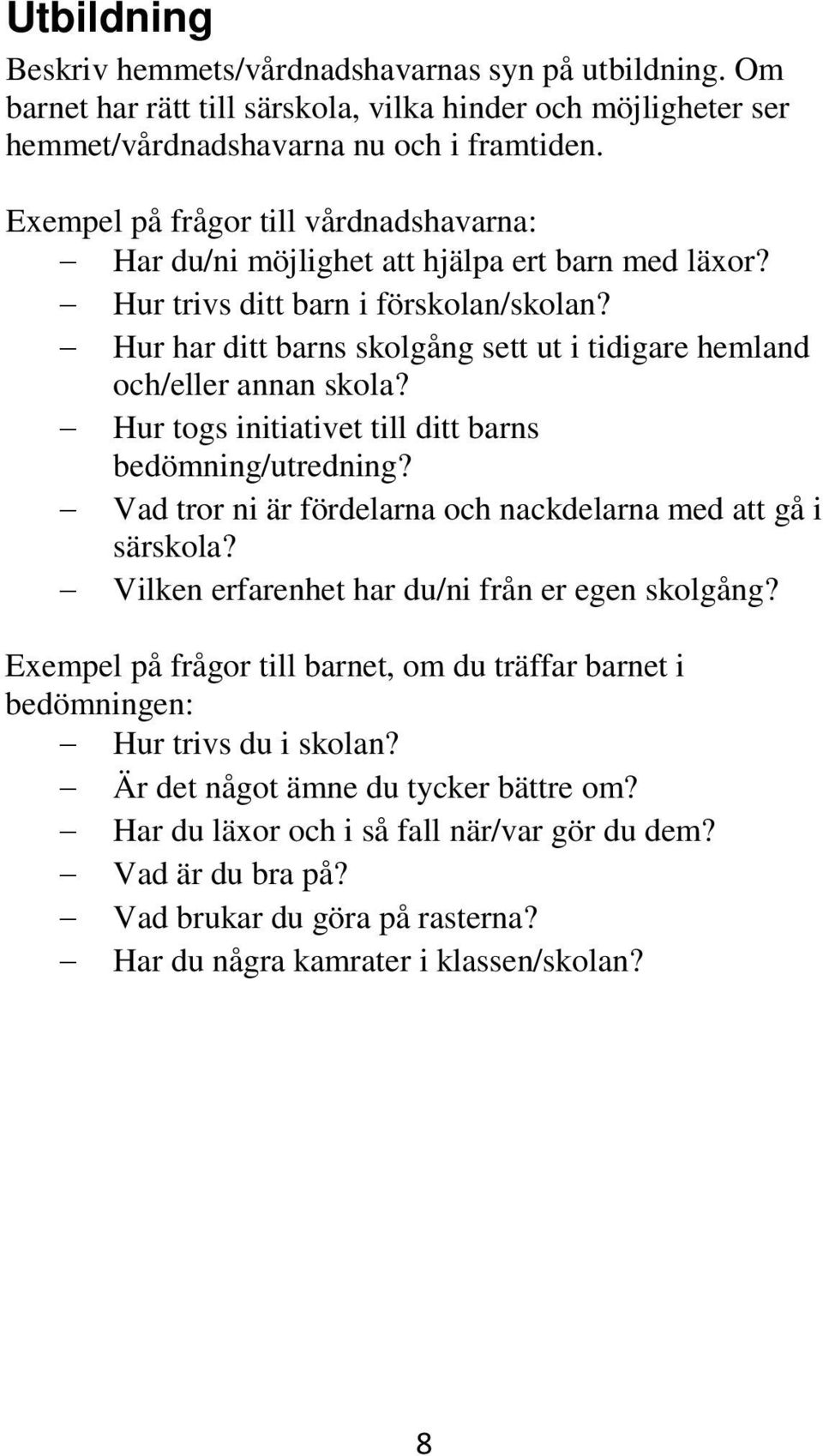 Utbildning

Beskriv hemmets/vårdnadshavarnas syn på utbildning. Om barnet har rätt till särskola, vilka hinder och möjligheter ser hemmet/vårdnadshavarna nu och i framtiden.

Exempel på frågor till vårdnadshavarna:
– Har du/ni möjlighet att hjälpa ert barn med läxor?
– Hur trivs ditt barn i förskolan/skolan?
– Hur har ditt barns skolgång sett ut i tidigare hemland och/eller annan skola?
– Hur togs initiativet till ditt barns bedömning/utredning?
– Vad tror ni är fördelarna och nackdelarna med att gå i särskola?
– Vilken erfarenhet har du/ni från er egen skolgång?

Exempel på frågor till barnet, om du träffar barnet i bedömningen:
– Hur trivs du i skolan?
– Är det något ämne du tycker bättre om?
– Har du läxor och i så fall när/var gör du dem?
– Vad är du bra på?
– Vad brukar du göra på rasterna?
– Har du några kamrater i klassen/skolan?

8